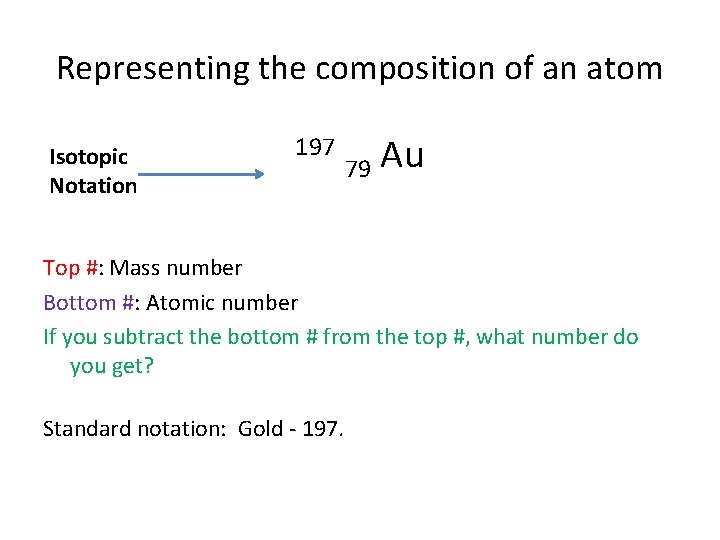 Representing the composition of an atom

Isotopic
Notation

$^{197}_{79}Au$

Top #: Mass number

Bottom #: Atomic number

If you subtract the bottom # from the top #, what number do you get?

Standard notation: Gold - 197.